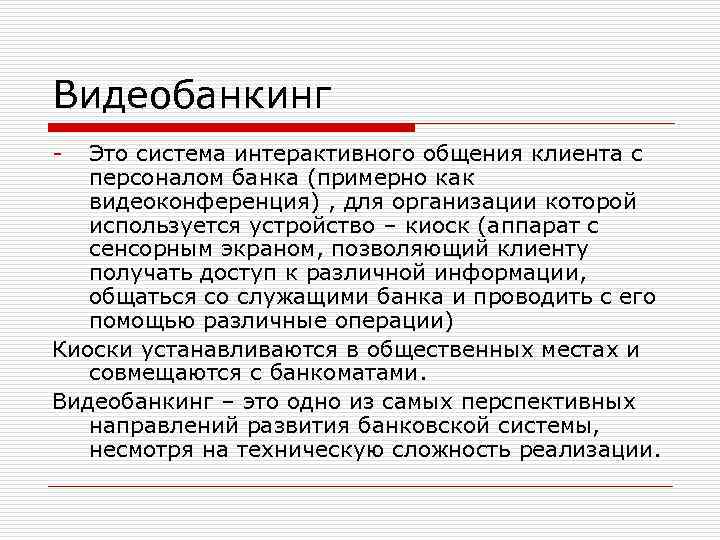 Видеобанкинг

- Это система интерактивного общения клиента с персоналом банка (примерно как видеоконференция) , для организации которой используется устройство – киоск (аппарат с сенсорным экраном, позволяющий клиенту получать доступ к различной информации, общаться со служащими банка и проводить с его помощью различные операции)

Киоски устанавливаются в общественных местах и совмещаются с банкоматами.

Видеобанкинг – это одно из самых перспективных направлений развития банковской системы, несмотря на техническую сложность реализации.